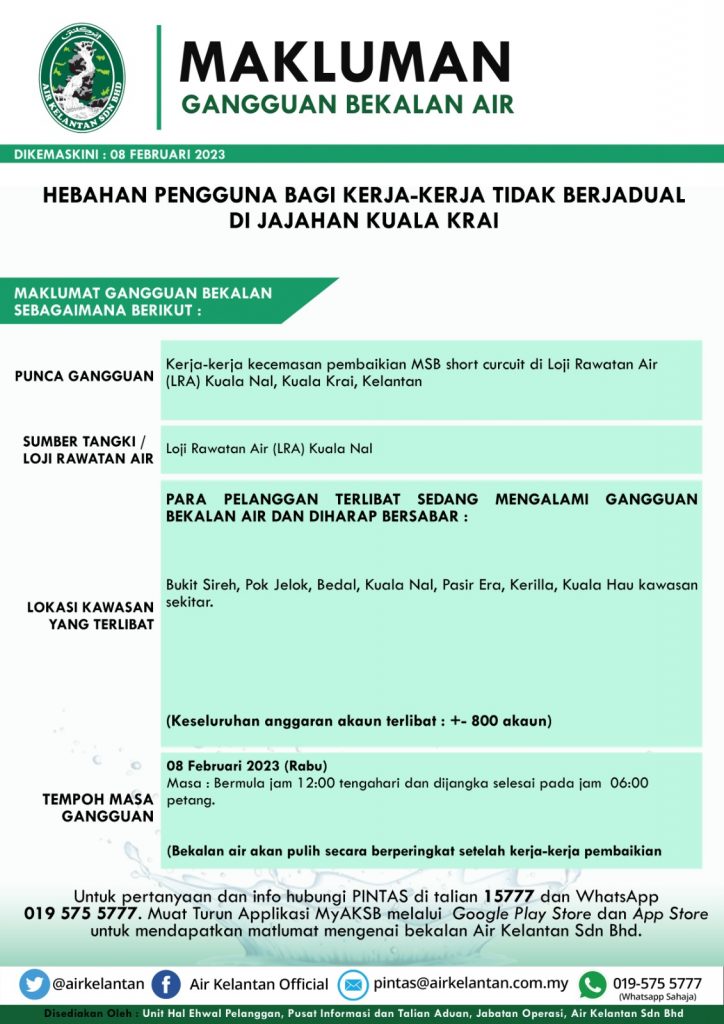 AIR KELANTAN SDN BHD

MAKLUMAN
GANGGUAN BEKALAN AIR

DIKEMASKINI : 08 FEBRUARI 2023

HEBAHAN PENGGUNA BAGI KERJA-KERJA TIDAK BERJADUAL DI JAJAHAN KUALA KRAI

MAKLUMAT GANGGUAN BEKALAN SEBAGAIMANA BERIKUT :

| | |
|---|---|
| PUNCA GANGGUAN | Kerja-kerja kecemasan pembaikian MSB short curcuit di Loji Rawatan Air (LRA) Kuala Nal, Kuala Krai, Kelantan |
| SUMBER TANGKI / LOJI RAWATAN AIR | Loji Rawatan Air (LRA) Kuala Nal |
| LOKASI KAWASAN YANG TERLIBAT | PARA PELANGGAN TERLIBAT SEDANG MENGALAMI GANGGUAN BEKALAN AIR DAN DIHARAP BERSABAR : Bukit Sireh, Pok Jelok, Bedal, Kuala Nal, Pasir Era, Kerilla, Kuala Hau kawasan sekitar. (Keseluruhan anggaran akaun terlibat : +- 800 akaun) |
| TEMPOH MASA GANGGUAN | 08 Februari 2023 (Rabu) Masa : Bermula jam 12:00 tengahari dan dijangka selesai pada jam 06:00 petang. (Bekalan air akan pulih secara berperingkat setelah kerja-kerja pembaikian |

Untuk pertanyaan dan info hubungi PINTAS di talian 15777 dan WhatsApp 019 575 5777. Muat Turun Applikasi MyAKSB melalui Google Play Store dan App Store untuk mendapatkan matlumat mengenai bekalan Air Kelantan Sdn Bhd.

@airkelantan Air Kelantan Official pintas@airkelantan.com.my 019-575 5777 (Whatsapp Sahaja)

Disediakan Oleh : Unit Hal Ehwal Pelanggan, Pusat Informasi dan Talian Aduan, Jabatan Operasi, Air Kelantan Sdn Bhd